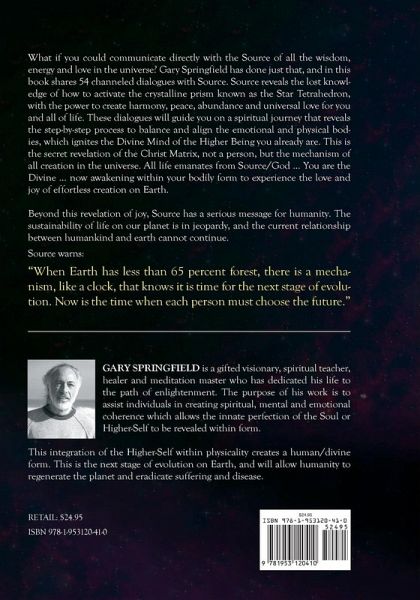 What if you could communicate directly with the Source of all the wisdom, energy and love in the universe? Gary Springfield has done just that, and in this book shares 54 channeled dialogues with Source. Source reveals the lost knowledge of how to activate the crystalline prism known as the Star Tetrahedron, with the power to create harmony, peace, abundance and universal love for you and all of life. These dialogues will guide you on a spiritual journey that reveals the step-by-step process to balance and align the emotional and physical bodies, which ignites the Divine Mind of the Higher Being you already are. This is the secret revelation of the Christ Matrix, not a person, but the mechanism of all creation in the universe. All life emanates from Source/God ... You are the Divine ... now awakening within your bodily form to experience the love and joy of effortless creation on Earth.

Beyond this revelation of joy, Source has a serious message for humanity. The sustainability of life on our planet is in jeopardy, and the current relationship between humankind and earth cannot continue.

Source warns:

"When Earth has less than 65 percent forest, there is a mechanism, like a clock, that knows it is time for the next stage of evolution. Now is the time when each person must choose the future."

GARY SPRINGFIELD is a gifted visionary, spiritual teacher, healer and meditation master who has dedicated his life to the path of enlightenment. The purpose of his work is to assist individuals in creating spiritual, mental and emotional coherence which allows the innate perfection of the Soul or Higher-Self to be revealed within form.

This integration of the Higher-Self within physicality creates a human/divine form. This is the next stage of evolution on Earth, and will allow humanity to regenerate the planet and eradicate suffering and disease.

RETAIL: $24.95
ISBN 978-1-953120-41-0

$24.95
ISBN 978-1-953120-41-0
52495
9 781953 120410